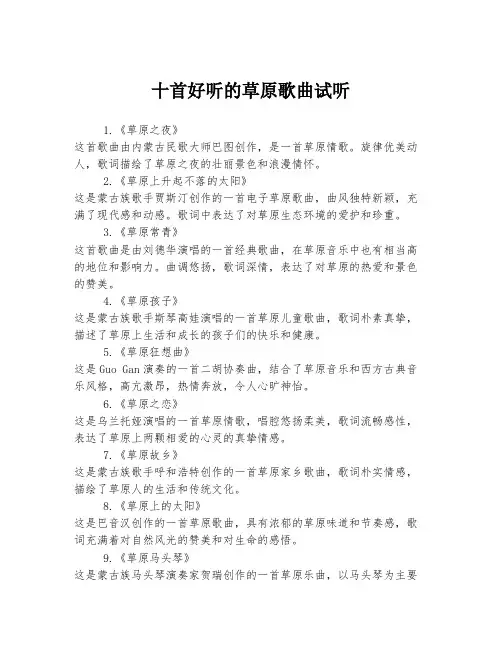 十首好听的草原歌曲试听

1.《草原之夜》
这首歌曲由内蒙古民歌大师巴图创作，是一首草原情歌。旋律优美动人，歌词描绘了草原之夜的壮丽景色和浪漫情怀。

2.《草原上升起不落的太阳》
这是蒙古族歌手贾斯汀创作的一首电子草原歌曲，曲风独特新颖，充满了现代感和动感。歌词中表达了对草原生态环境的爱护和珍重。

3.《草原常青》
这首歌曲是由刘德华演唱的一首经典歌曲，在草原音乐中也有相当高的地位和影响力。曲调悠扬，歌词深情，表达了对草原的热爱和景色的赞美。

4.《草原孩子》
这是蒙古族歌手斯琴高娃演唱的一首草原儿童歌曲，歌词朴素真挚，描述了草原上生活和成长的孩子们的快乐和健康。

5.《草原狂想曲》
这是 Guo Gan 演奏的一首二胡协奏曲，结合了草原音乐和西方古典音乐风格，高亢激昂，热情奔放，令人心旷神怡。

6.《草原之恋》
这是乌兰托娅演唱的一首草原情歌，唱腔悠扬柔美，歌词流畅感性，表达了草原上两颗相爱的心灵的真挚情感。

7.《草原故乡》
这是蒙古族歌手呼和浩特创作的一首草原家乡歌曲，歌词朴实情感，描绘了草原人的生活和传统文化。

8.《草原上的太阳》
这是巴音汉创作的一首草原歌曲，具有浓郁的草原味道和节奏感，歌词充满着对自然风光的赞美和对生命的感悟。

9.《草原马头琴》
这是蒙古族马头琴演奏家贺瑞创作的一首草原乐曲，以马头琴为主要